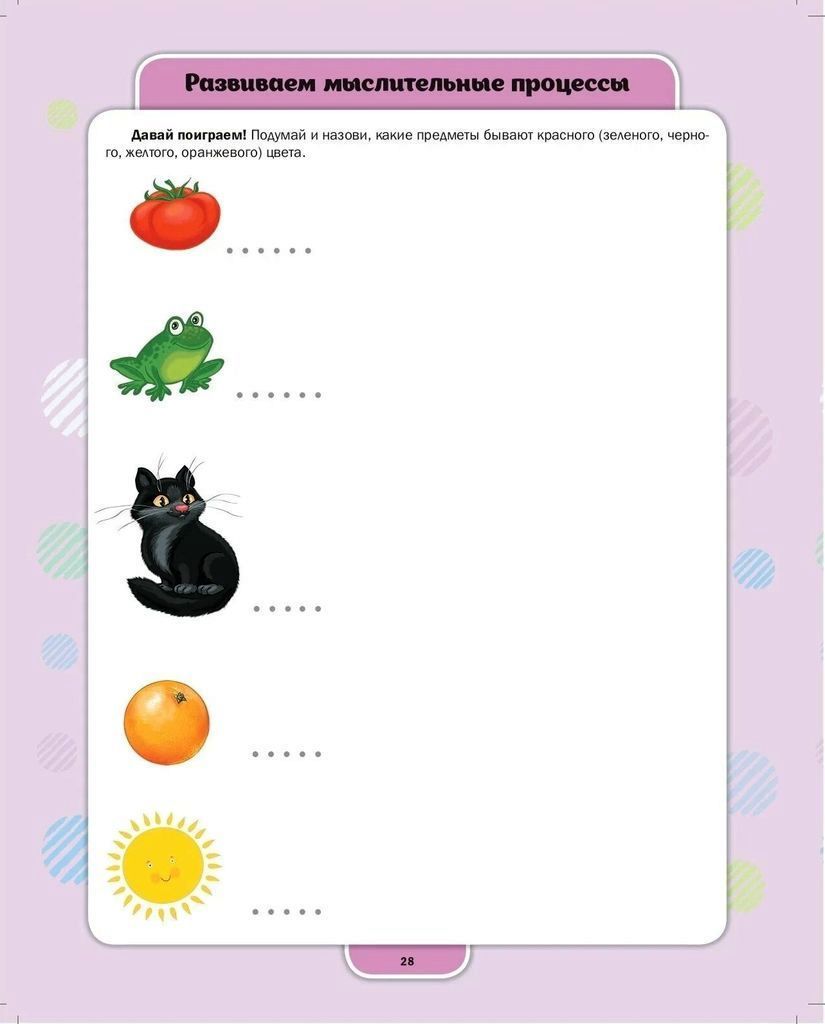 Развиваем мыслительные процессы

Давай поиграем! Подумай и назови, какие предметы бывают красного (зеленого, черного, желтого, оранжевого) цвета.

28